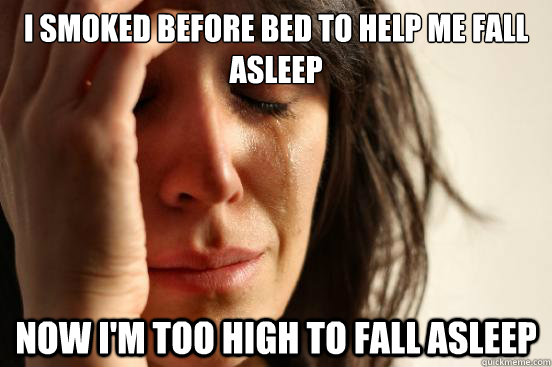 I SMOKED BEFORE BED TO HELP ME FALL ASLEEP

NOW I'M TOO HIGH TO FALL ASLEEP

quickmeme.com